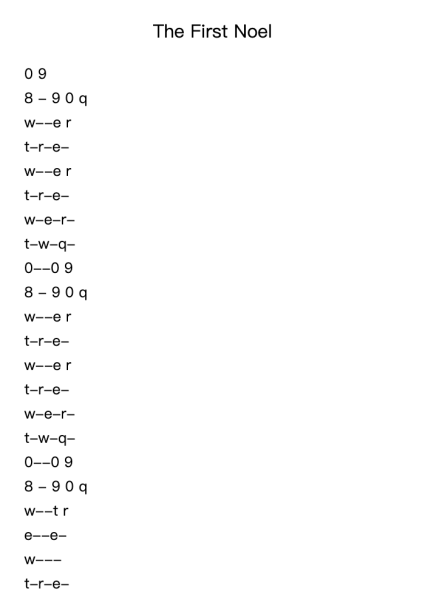 The First Noel

0 9
8 – 9 0 q
w––e r
t–r–e–
w––e r
t–r–e–
w–e–r–
t–w–q–
0––0 9
8 – 9 0 q
w––e r
t–r–e–
w––e r
t–r–e–
w–e–r–
t–w–q–
0––0 9
8 – 9 0 q
w––t r
e––e–
w–––
t–r–e–